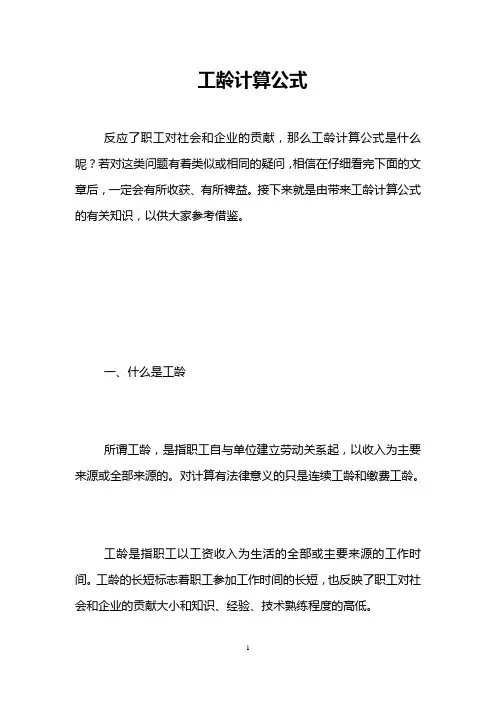 工龄计算公式

反应了职工对社会和企业的贡献，那么工龄计算公式是什么呢？若对这类问题有着类似或相同的疑问，相信在仔细看完下面的文章后，一定会有所收获、有所裨益。接下来就是由带来工龄计算公式的有关知识，以供大家参考借鉴。

一、什么是工龄

所谓工龄，是指职工自与单位建立劳动关系起，以收入为主要来源或全部来源的。对计算有法律意义的只是连续工龄和缴费工龄。

工龄是指职工以工资收入为生活的全部或主要来源的工作时间。工龄的长短标志着职工参加工作时间的长短，也反映了职工对社会和企业的贡献大小和知识、经验、技术熟练程度的高低。

1